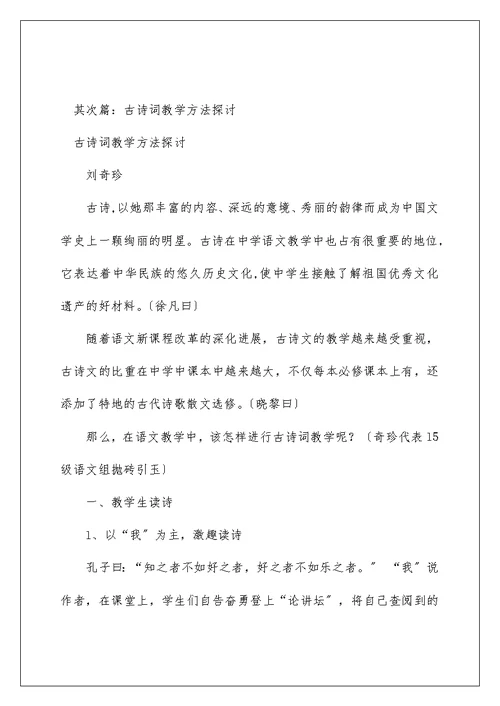 其次篇：古诗词教学方法探讨

古诗词教学方法探讨

刘奇珍

古诗,以她那丰富的内容、深远的意境、秀丽的韵律而成为中国文学史上一颗绚丽的明星。古诗在中学语文教学中也占有很重要的地位,它表达着中华民族的悠久历史文化,使中学生接触了解祖国优秀文化遗产的好材料。〔徐凡曰〕

随着语文新课程改革的深化进展，古诗文的教学越来越受重视，古诗文的比重在中学中课本中越来越大，不仅每本必修课本上有，还添加了特地的古代诗歌散文选修。〔晓黎曰〕

那么，在语文教学中，该怎样进行古诗词教学呢？〔奇珍代表15级语文组抛砖引玉〕

一、教学生读诗

1、以“我”为主，激趣读诗

孔子曰：“知之者不如好之者，好之者不如乐之者。” “我”说作者，在课堂上，学生们自告奋勇登上“论讲坛”，将自己查阅到的